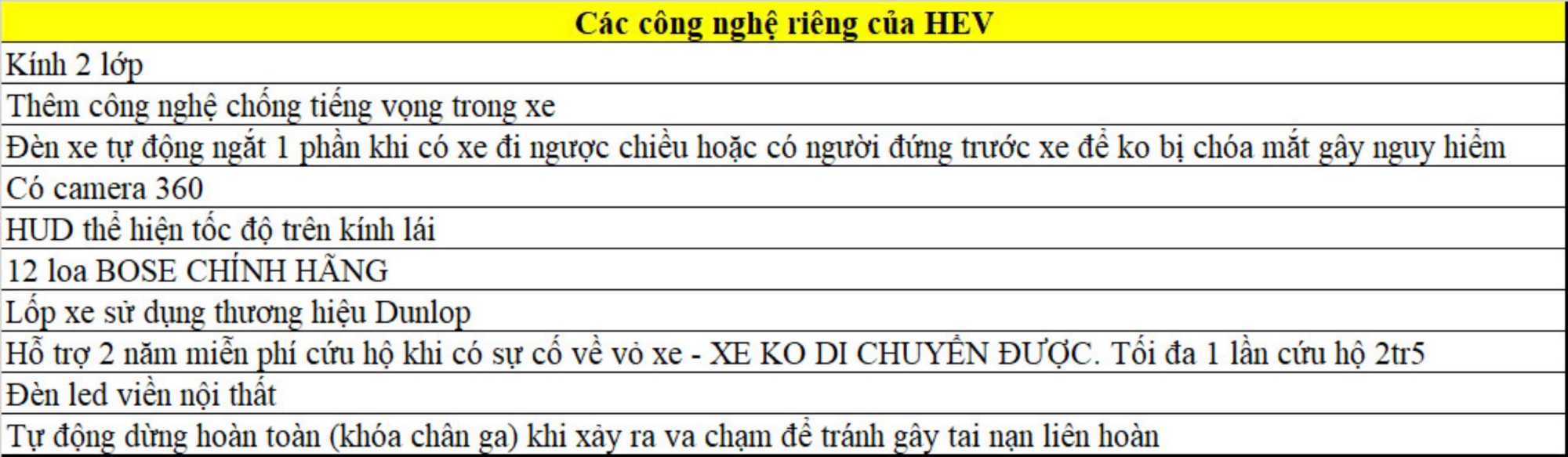 | Các công nghệ riêng của HEV |
|---|
| Kính 2 lớp |
| Thêm công nghệ chống tiếng vọng trong xe |
| Đèn xe tự động ngắt 1 phần khi có xe đi ngược chiều hoặc có người đứng trước xe để ko bị chóa mắt gây nguy hiểm |
| Có camera 360 |
| HUD thể hiện tốc độ trên kính lái |
| 12 loa BOSE CHÍNH HÃNG |
| Lốp xe sử dụng thương hiệu Dunlop |
| Hỗ trợ 2 năm miễn phí cứu hộ khi có sự cố về vỏ xe - XE KO DI CHUYỂN ĐƯỢC. Tối đa 1 lần cứu hộ 2tr5 |
| Đèn led viền nội thất |
| Tự động dừng hoàn toàn (khóa chân ga) khi xảy ra va chạm để tránh gây tai nạn liên hoàn |